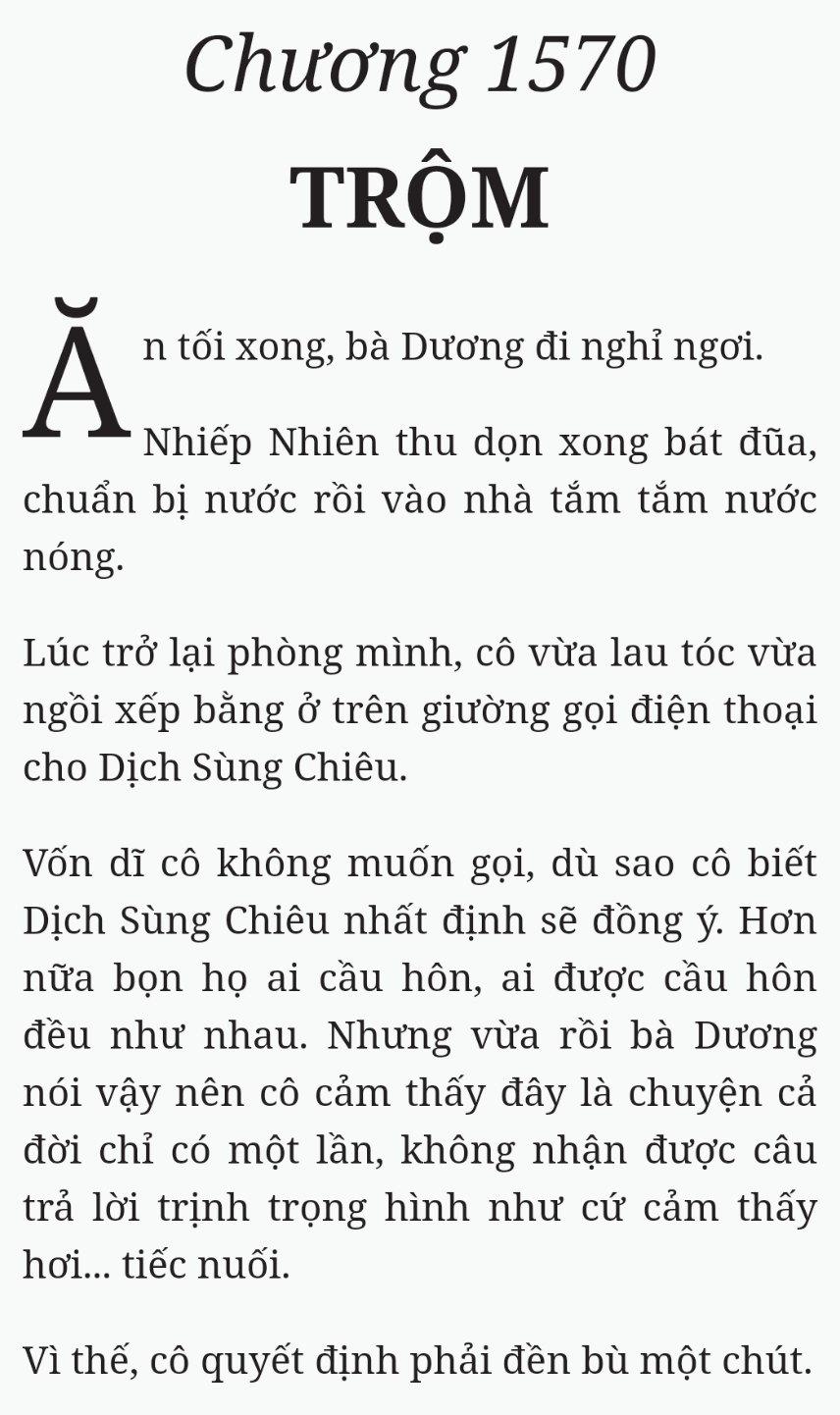 Chương 1570
TRỘM

Ăn tối xong, bà Dương đi nghỉ ngơi.

Nhiếp Nhiên thu dọn xong bát đũa, chuẩn bị nước rồi vào nhà tắm tắm nước nóng.

Lúc trở lại phòng mình, cô vừa lau tóc vừa ngồi xếp bằng ở trên giường gọi điện thoại cho Dịch Sùng Chiêu.

Vốn dĩ cô không muốn gọi, dù sao cô biết Dịch Sùng Chiêu nhất định sẽ đồng ý. Hơn nữa bọn họ ai cầu hôn, ai được cầu hôn đều như nhau. Nhưng vừa rồi bà Dương nói vậy nên cô cảm thấy đây là chuyện cả đời chỉ có một lần, không nhận được câu trả lời trịnh trọng hình như cứ cảm thấy hơi... tiếc nuối.

Vì thế, cô quyết định phải đền bù một chút.